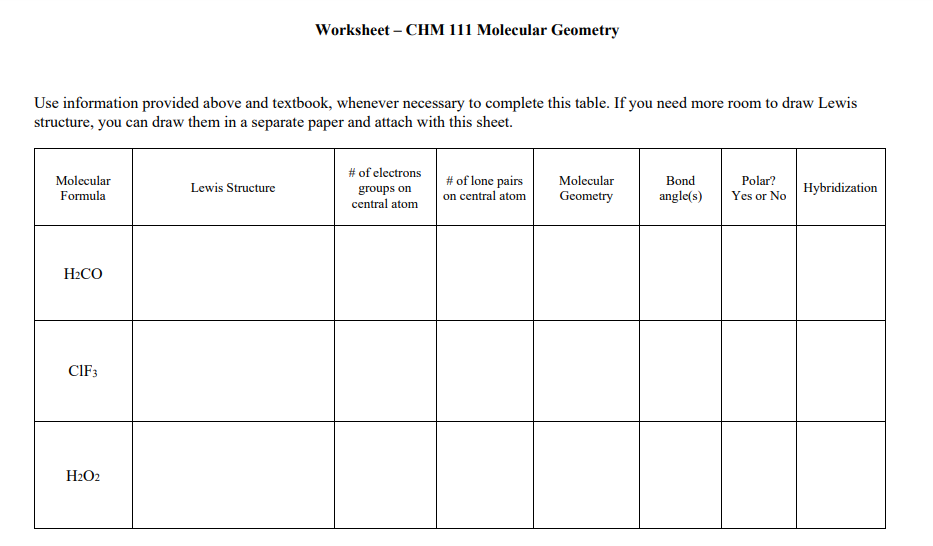 Worksheet – CHM 111 Molecular Geometry

Use information provided above and textbook, whenever necessary to complete this table. If you need more room to draw Lewis structure, you can draw them in a separate paper and attach with this sheet.

| Molecular Formula | Lewis Structure | # of electrons groups on central atom | # of lone pairs on central atom | Molecular Geometry | Bond angle(s) | Polar? Yes or No | Hybridization |
|---|---|---|---|---|---|---|---|
| $H_2CO$ | | | | | | | |
| $ClF_3$ | | | | | | | |
| $H_2O_2$ | | | | | | | |